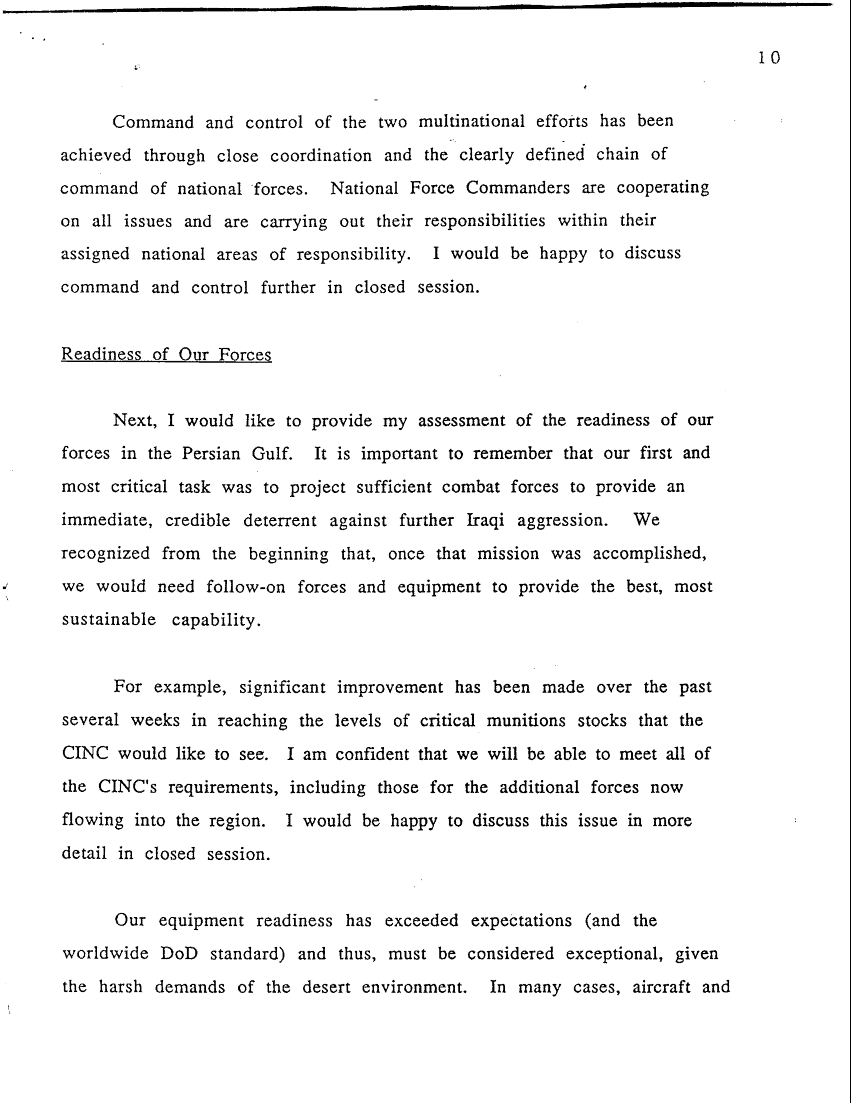 10

Command and control of the two multinational efforts has been achieved through close coordination and the clearly defined chain of command of national forces. National Force Commanders are cooperating on all issues and are carrying out their responsibilities within their assigned national areas of responsibility. I would be happy to discuss command and control further in closed session.

Readiness of Our Forces

Next, I would like to provide my assessment of the readiness of our forces in the Persian Gulf. It is important to remember that our first and most critical task was to project sufficient combat forces to provide an immediate, credible deterrent against further Iraqi aggression. We recognized from the beginning that, once that mission was accomplished, we would need follow-on forces and equipment to provide the best, most sustainable capability.

For example, significant improvement has been made over the past several weeks in reaching the levels of critical munitions stocks that the CINC would like to see. I am confident that we will be able to meet all of the CINC's requirements, including those for the additional forces now flowing into the region. I would be happy to discuss this issue in more detail in closed session.

Our equipment readiness has exceeded expectations (and the worldwide DoD standard) and thus, must be considered exceptional, given the harsh demands of the desert environment. In many cases, aircraft and